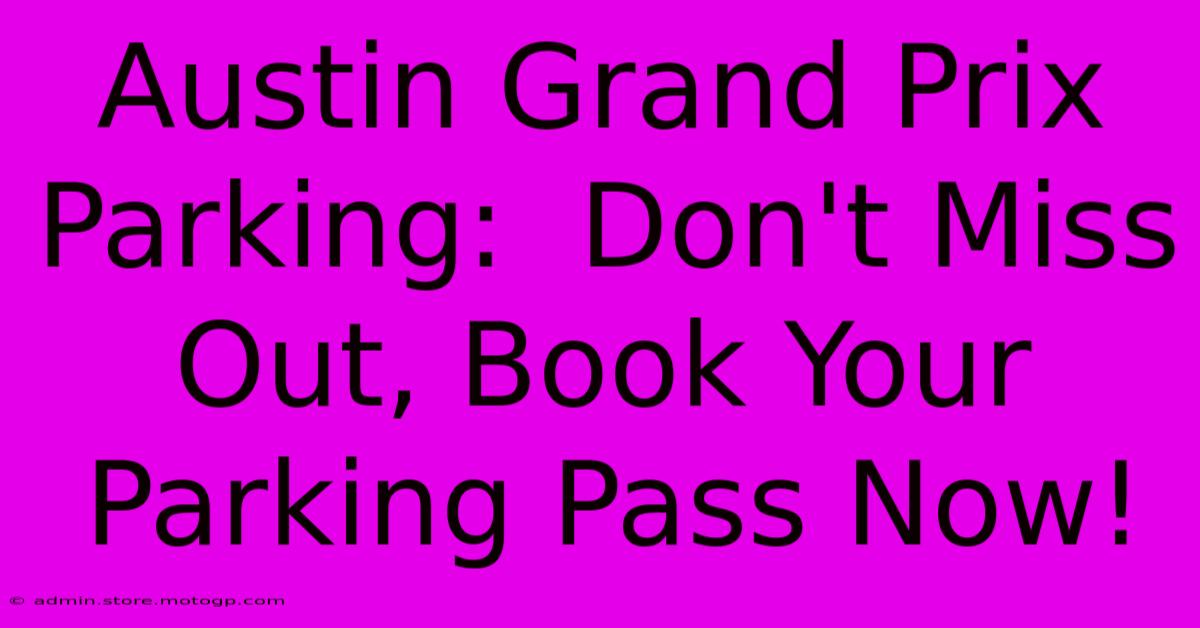 Austin Grand Prix Parking: Don't Miss Out, Book Your Parking Pass Now!

© admin.store.motogp.com